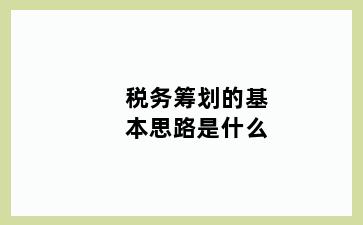 税务筹划的基本思路是什么